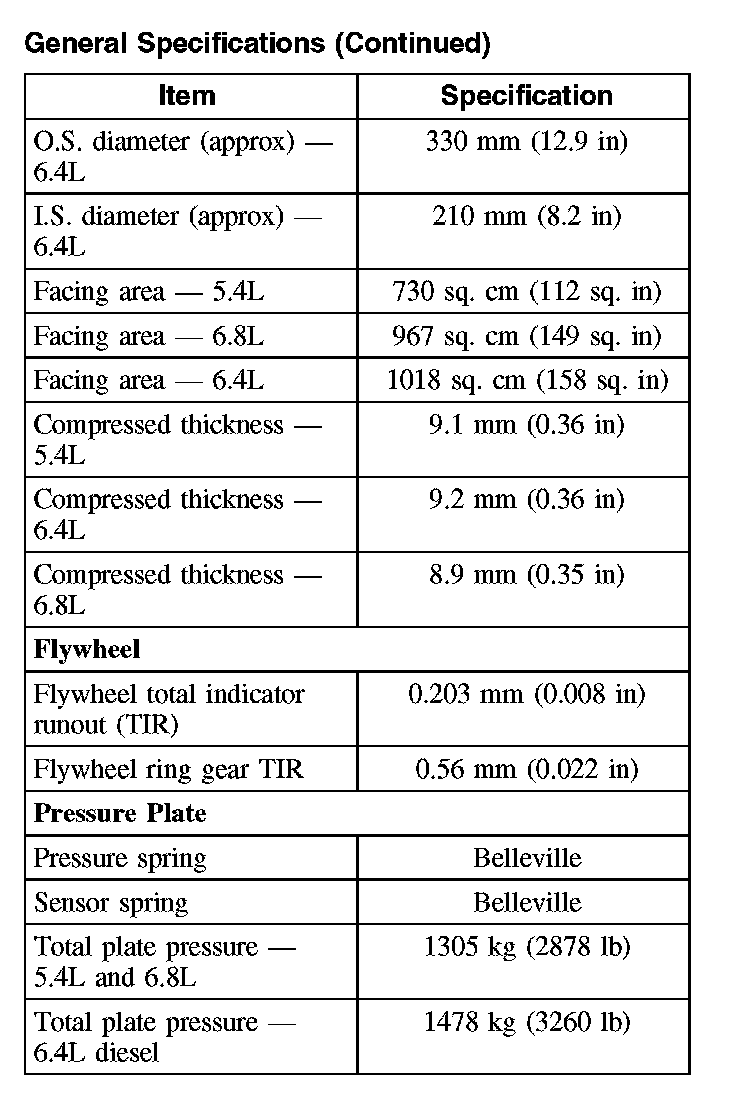 General Specifications (Continued)

| Item | Specification |
|---|---|
| O.S. diameter (approx) — 6.4L | 330 mm (12.9 in) |
| I.S. diameter (approx) — 6.4L | 210 mm (8.2 in) |
| Facing area — 5.4L | 730 sq. cm (112 sq. in) |
| Facing area — 6.8L | 967 sq. cm (149 sq. in) |
| Facing area — 6.4L | 1018 sq. cm (158 sq. in) |
| Compressed thickness — 5.4L | 9.1 mm (0.36 in) |
| Compressed thickness — 6.4L | 9.2 mm (0.36 in) |
| Compressed thickness — 6.8L | 8.9 mm (0.35 in) |
| **Flywheel** | |
| Flywheel total indicator runout (TIR) | 0.203 mm (0.008 in) |
| Flywheel ring gear TIR | 0.56 mm (0.022 in) |
| **Pressure Plate** | |
| Pressure spring | Belleville |
| Sensor spring | Belleville |
| Total plate pressure — 5.4L and 6.8L | 1305 kg (2878 lb) |
| Total plate pressure — 6.4L diesel | 1478 kg (3260 lb) |